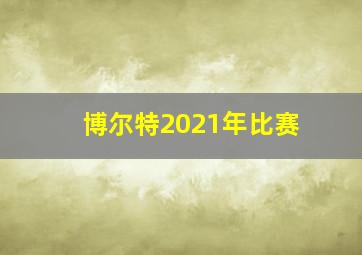 博尔特2021年比赛